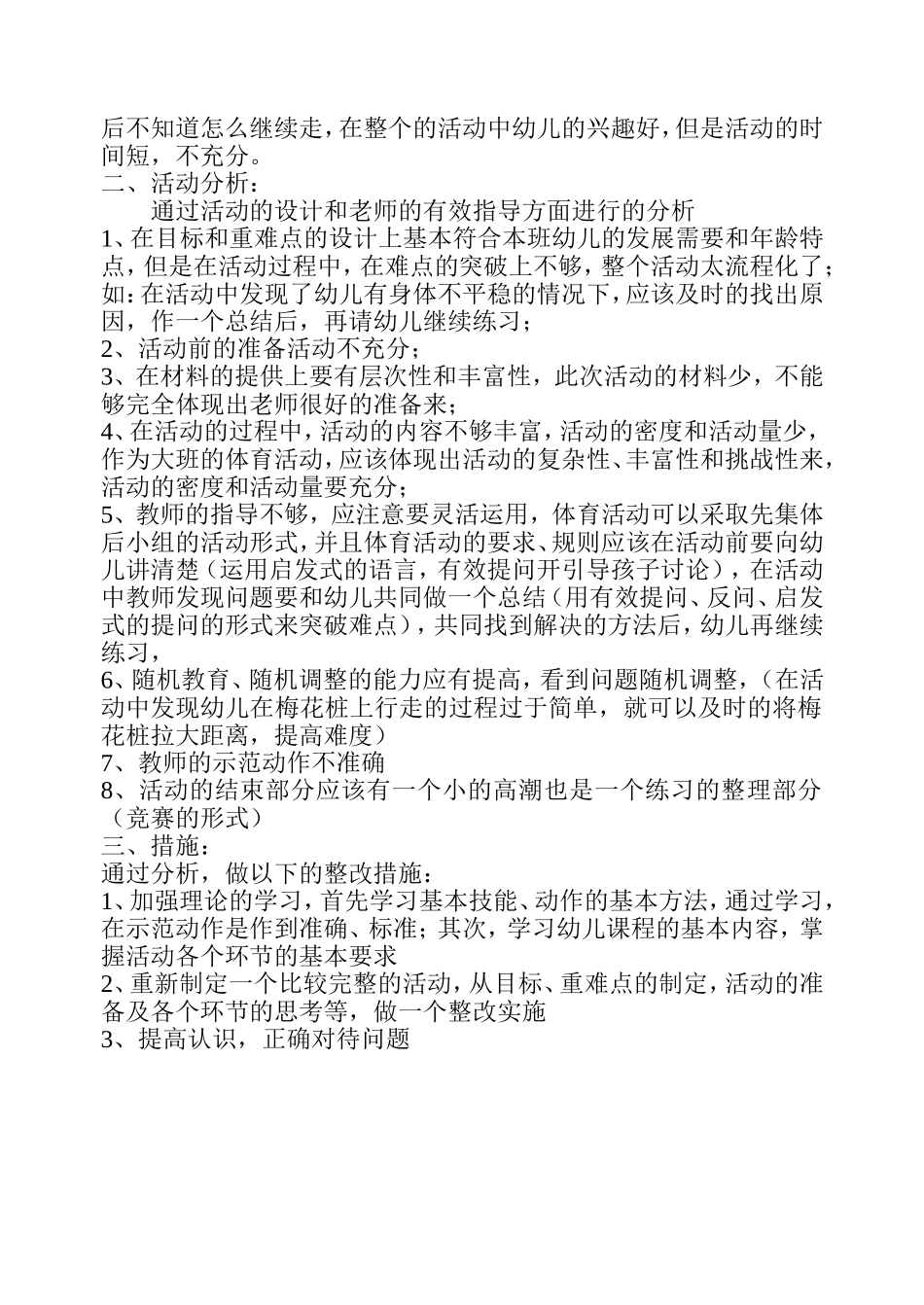 后不知道怎么继续走，在整个的活动中幼儿的兴趣好，但是活动的时间短，不充分。
二、活动分析：
通过活动的设计和老师的有效指导方面进行的分析
1、在目标和重难点的设计上基本符合本班幼儿的发展需要和年龄特点，但是在活动过程中，在难点的突破上不够，整个活动太流程化了；如：在活动中发现了幼儿有身体不平稳的情况下，应该及时的找出原因，作一个总结后，再请幼儿继续练习；
2、活动前的准备活动不充分；
3、在材料的提供上要有层次性和丰富性，此次活动的材料少，不能够完全体现出老师很好的准备来；
4、在活动的过程中，活动的内容不够丰富，活动的密度和活动量少，作为大班的体育活动，应该体现出活动的复杂性、丰富性和挑战性来，活动的密度和活动量要充分；
5、教师的指导不够，应注意要灵活运用，体育活动可以采取先集体后小组的活动形式，并且体育活动的要求、规则应该在活动前要向幼儿讲清楚（运用启发式的语言，有效提问开引导孩子讨论），在活动中教师发现问题要和幼儿共同做一个总结（用有效提问、反问、启发式的提问的形式来突破难点），共同找到解决的方法后，幼儿再继续练习，
6、随机教育、随机调整的能力应有提高，看到问题随机调整，（在活动中发现幼儿在梅花桩上行走的过程过于简单，就可以及时的将梅花桩拉大距离，提高难度）
7、教师的示范动作不准确
8、活动的结束部分应该有一个小的高潮也是一个练习的整理部分（竞赛的形式）
三、措施：
通过分析，做以下的整改措施：
1、加强理论的学习，首先学习基本技能、动作的基本方法，通过学习，在示范动作是作到准确、标准；其次，学习幼儿课程的基本内容，掌握活动各个环节的基本要求
2、重新制定一个比较完整的活动，从目标、重难点的制定，活动的准备及各个环节的思考等，做一个整改实施
3、提高认识，正确对待问题